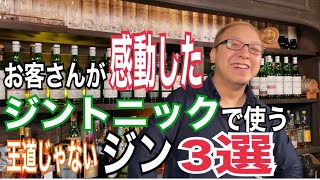 お客さんが感動した
ジントニックで使う
王道じゃないジン3選